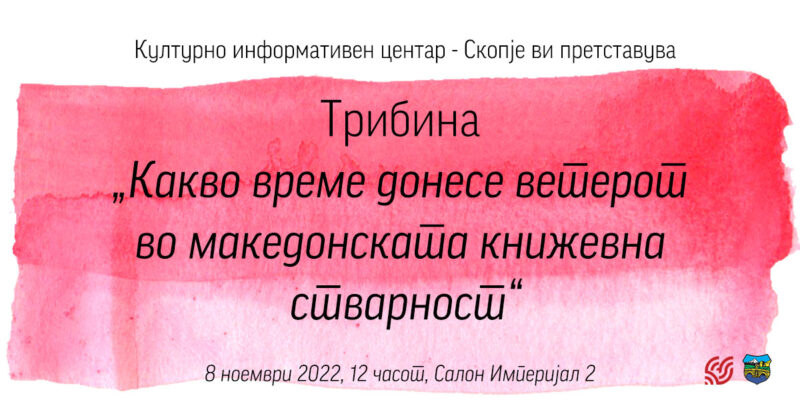 Културно информативен центар - Скопје ви претставува

Трибина
„Какво време донесе ветерот во македонската книжевна стварност“

8 ноември 2022, 12 часот, Салон Империјал 2